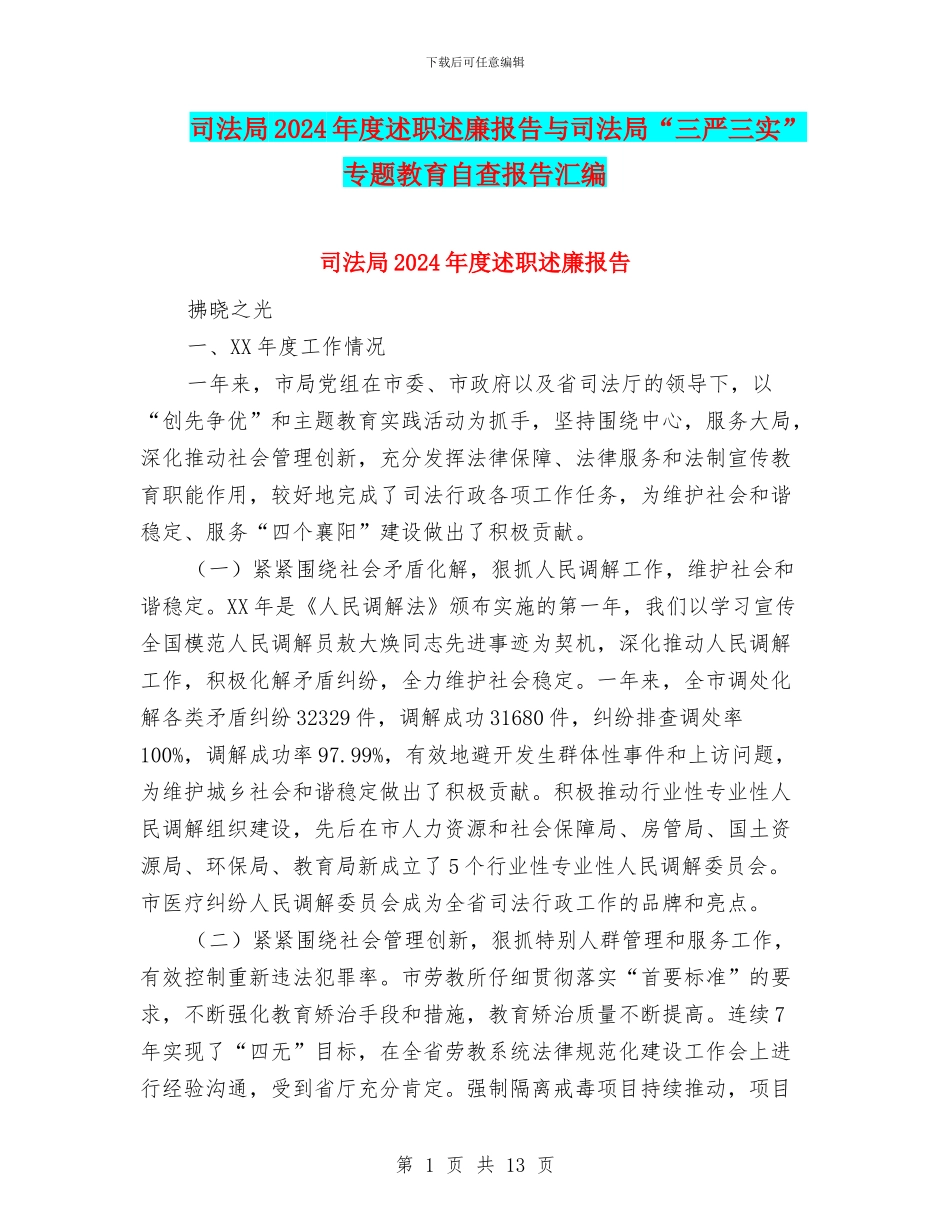 下载后可任意编辑

司法局2024年度述职述廉报告与司法局“三严三实”专题教育自查报告汇编

司法局2024年度述职述廉报告

拂晓之光

一、XX年度工作情况

一年来，市局党组在市委、市政府以及省司法厅的领导下，以“创先争优”和主题教育实践活动为抓手，坚持围绕中心，服务大局，深化推动社会管理创新，充分发挥法律保障、法律服务和法制宣传教育职能作用，较好地完成了司法行政各项工作任务，为维护社会和谐稳定、服务“四个襄阳”建设做出了积极贡献。

（一）紧紧围绕社会矛盾化解，狠抓人民调解工作，维护社会和谐稳定。XX年是《人民调解法》颁布实施的第一年，我们以学习宣传全国模范人民调解员敖大焕同志先进事迹为契机，深化推动人民调解工作，积极化解矛盾纠纷，全力维护社会稳定。一年来，全市调处化解各类矛盾纠纷32329件，调解成功31680件，纠纷排查调处率100%，调解成功率97.99%，有效地避开发生群体性事件和上访问题，为维护城乡社会和谐稳定做出了积极贡献。积极推动行业性专业性人民调解组织建设，先后在市人力资源和社会保障局、房管局、国土资源局、环保局、教育局新成立了5个行业性专业性人民调解委员会。市医疗纠纷人民调解委员会成为全省司法行政工作的品牌和亮点。

（二）紧紧围绕社会管理创新，狠抓特别人群管理和服务工作，有效控制重新违法犯罪率。市劳教所仔细贯彻落实“首要标准”的要求，不断强化教育矫治手段和措施，教育矫治质量不断提高。连续7年实现了“四无”目标，在全省劳教系统法律规范化建设工作会上进行经验沟通，受到省厅充分肯定。强制隔离戒毒项目持续推动，项目

第 1 页 共 13 页